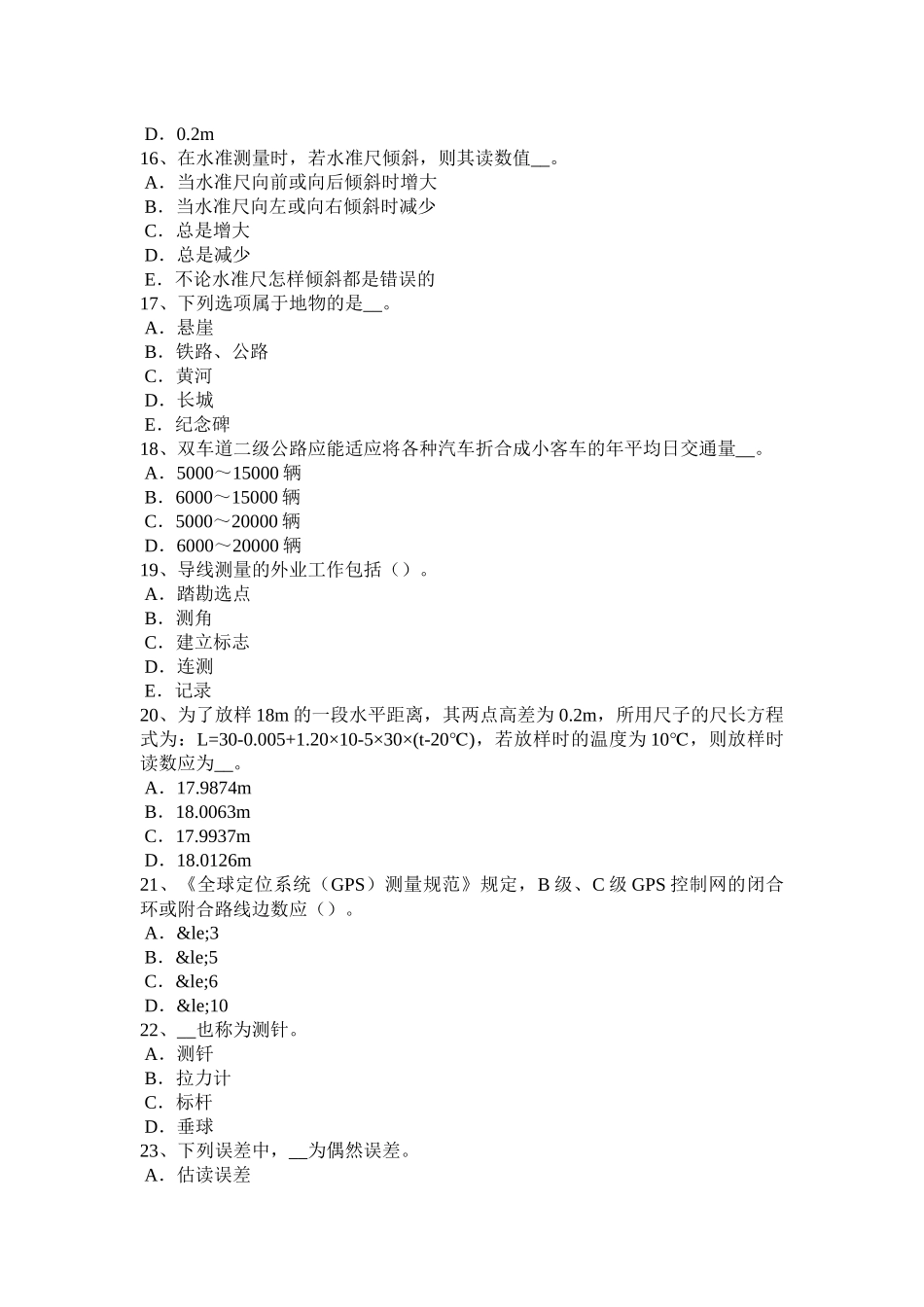 D．0.2m
16、在水准测量时，若水准尺倾斜，则其读数值____。
A．当水准尺向前或向后倾斜时增大
B．当水准尺向左或向右倾斜时减少
C．总是增大
D．总是减少
E．不论水准尺怎样倾斜都是错误的
17、下列选项属于地物的是____。
A．悬崖
B．铁路、公路
C．黄河
D．长城
E．纪念碑
18、双车道二级公路应能适应将各种汽车折合成小客车的年平均日交通量____。
A．5000～15000辆
B．6000～15000辆
C．5000～20000辆
D．6000～20000辆
19、导线测量的外业工作包括（）。
A．踏勘选点
B．测角
C．建立标志
D．连测
E．记录
20、为了放样18m的一段水平距离，其两点高差为0.2m，所用尺子的尺长方程式为：L=30-0.005+1.20×10-5×30×(t-20℃)，若放样时的温度为10℃，则放样时读数应为____。
A．17.9874m
B．18.0063m
C．17.9937m
D．18.0126m
21、《全球定位系统（GPS）测量规范》规定，B级、C级GPS控制网的闭合环或附合路线边数应（）。
A．&le;3
B．&le;5
C．&le;6
D．&le;10
22、____也称为测针。
A．测钎
B．拉力计
C．标杆
D．垂球
23、下列误差中，____为偶然误差。
A．估读误差